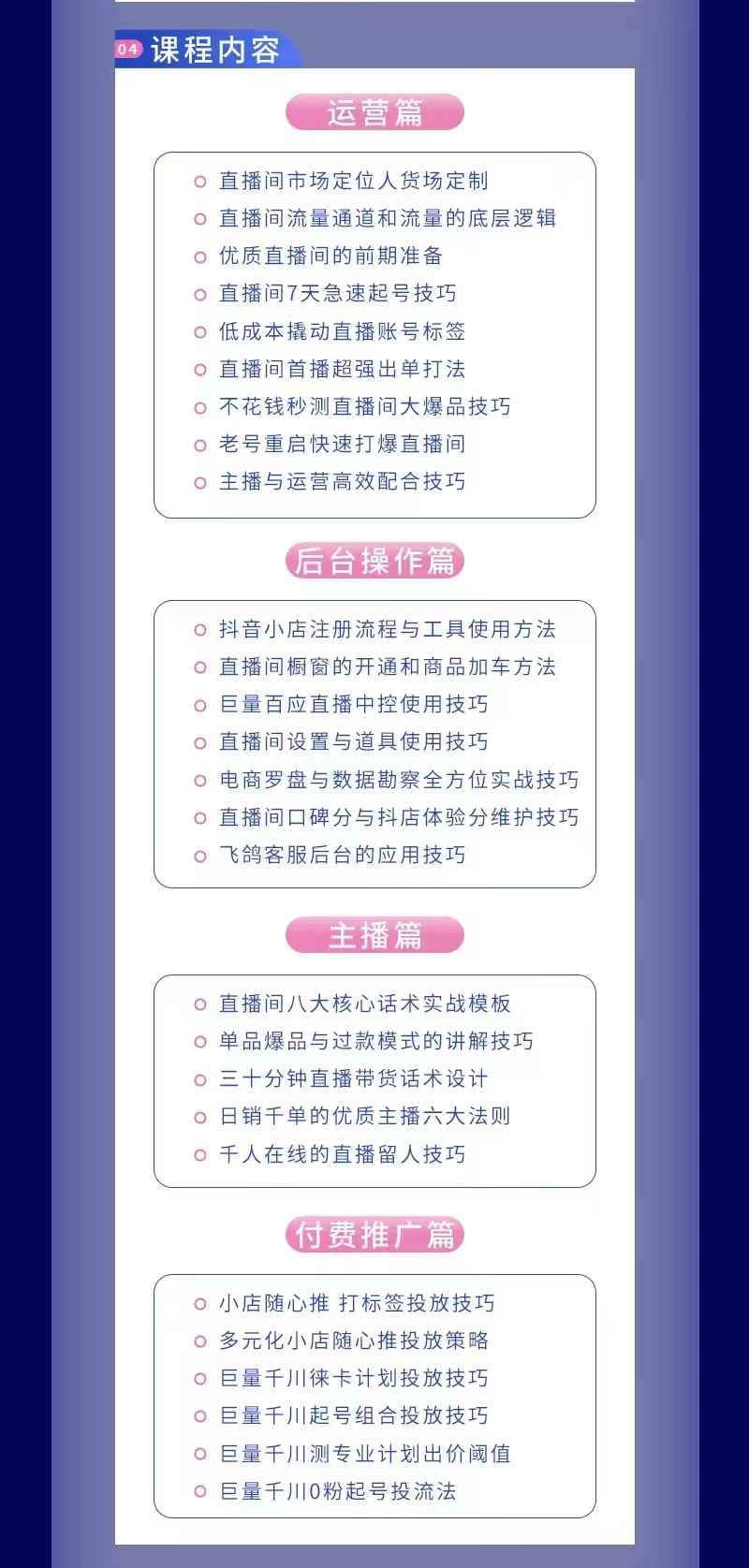 04 课程内容

运营篇

直播间市场定位人货场定制
直播间流量通道和流量的底层逻辑
优质直播间的前期准备
直播间7天急速起号技巧
低成本撬动直播账号标签
直播间首播超强出单打法
不花钱秒测直播间大爆品技巧
老号重启快速打爆直播间
主播与运营高效配合技巧

后台操作篇

抖音小店注册流程与工具使用方法
直播间橱窗的开通和商品加车方法
巨量百应直播中控使用技巧
直播间设置与道具使用技巧
电商罗盘与数据勘察全方位实战技巧
直播间口碑分与抖店体验分维护技巧
飞鸽客服后台的应用技巧

主播篇

直播间八大核心话术实战模板
单品爆品与过款模式的讲解技巧
三十分钟直播带货话术设计
日销千单的优质主播六大法则
千人在线的直播留人技巧

付费推广篇

小店随心推 打标签投放技巧
多元化小店随心推投放策略
巨量千川徕卡计划投放技巧
巨量千川起号组合投放技巧
巨量千川测专业计划出价阈值
巨量千川0粉起号投流法